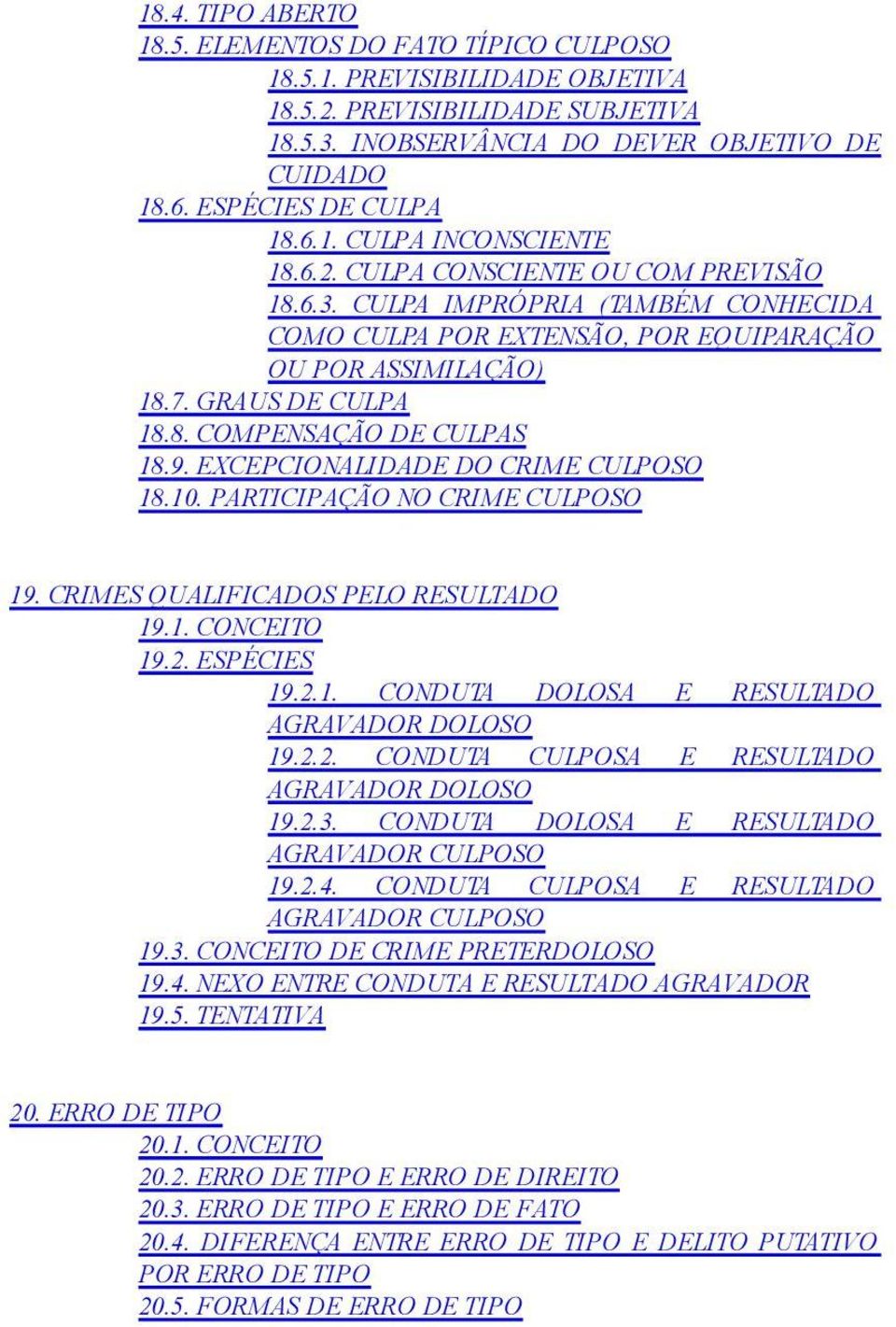 18.4. TIPO ABERTO
18.5. ELEMENTOS DO FATO TÍPICO CULPOSO
18.5.1. PREVISIBILIDADE OBJETIVA
18.5.2. PREVISIBILIDADE SUBJETIVA
18.5.3. INOBSERVÂNCIA DO DEVER OBJETIVO DE CUIDADO
18.6. ESPÉCIES DE CULPA
18.6.1. CULPA INCONSCIENTE
18.6.2. CULPA CONSCIENTE OU COM PREVISÃO
18.6.3. CULPA IMPRÓPRIA (TAMBÉM CONHECIDA COMO CULPA POR EXTENSÃO, POR EQUIPARAÇÃO OU POR ASSIMILAÇÃO)
18.7. GRAUS DE CULPA
18.8. COMPENSAÇÃO DE CULPAS
18.9. EXCEPCIONALIDADE DO CRIME CULPOSO
18.10. PARTICIPAÇÃO NO CRIME CULPOSO

19. CRIMES QUALIFICADOS PELO RESULTADO
19.1. CONCEITO
19.2. ESPÉCIES
19.2.1. CONDUTA DOLOSA E RESULTADO AGRAVADOR DOLOSO
19.2.2. CONDUTA CULPOSA E RESULTADO AGRAVADOR DOLOSO
19.2.3. CONDUTA DOLOSA E RESULTADO AGRAVADOR CULPOSO
19.2.4. CONDUTA CULPOSA E RESULTADO AGRAVADOR CULPOSO
19.3. CONCEITO DE CRIME PRETERDOLOSO
19.4. NEXO ENTRE CONDUTA E RESULTADO AGRAVADOR
19.5. TENTATIVA

20. ERRO DE TIPO
20.1. CONCEITO
20.2. ERRO DE TIPO E ERRO DE DIREITO
20.3. ERRO DE TIPO E ERRO DE FATO
20.4. DIFERENÇA ENTRE ERRO DE TIPO E DELITO PUTATIVO POR ERRO DE TIPO
20.5. FORMAS DE ERRO DE TIPO